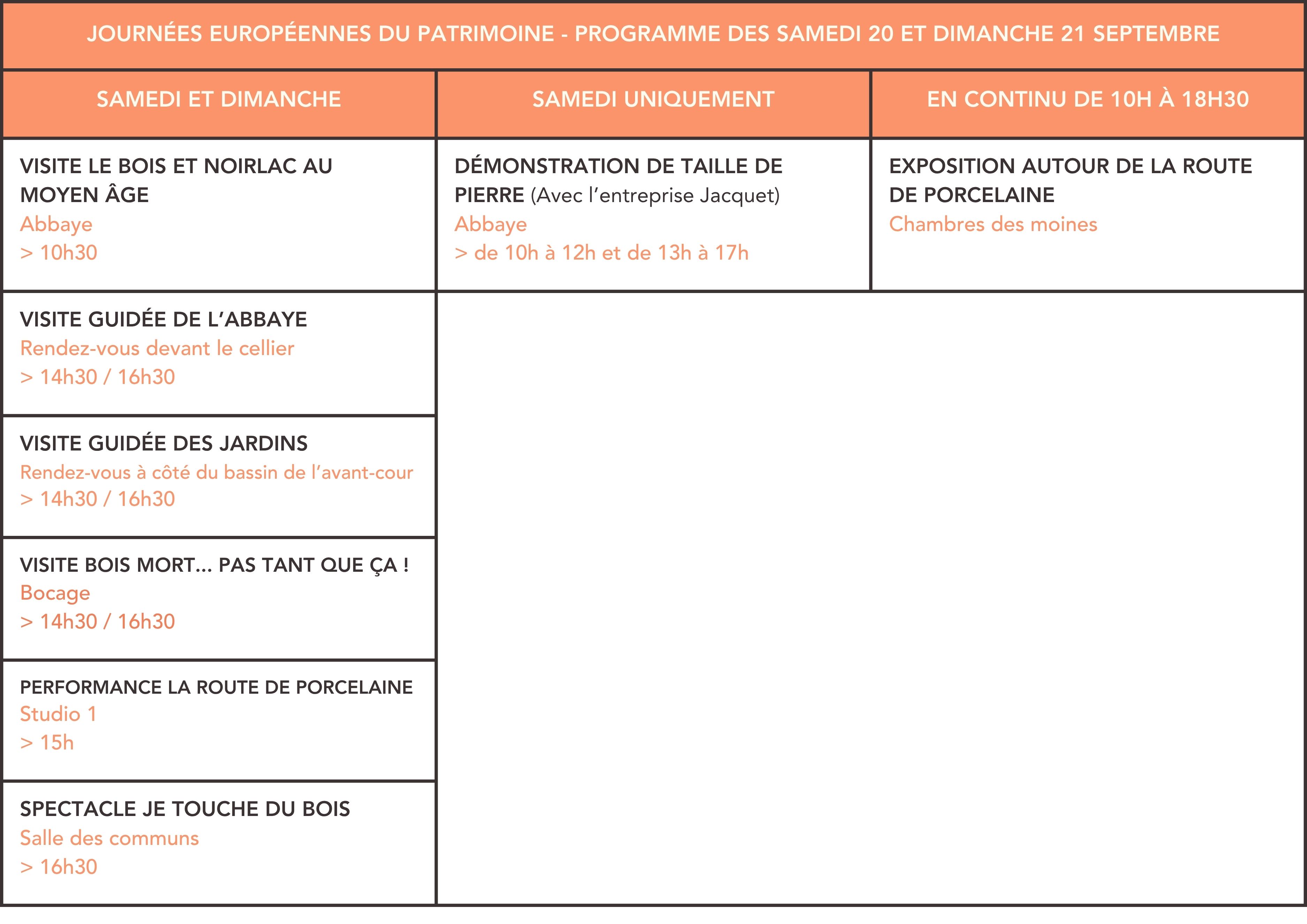 JOURNÉES EUROPÉENNES DU PATRIMOINE - PROGRAMME DES SAMEDI 20 ET DIMANCHE 21 SEPTEMBRE

| SAMEDI ET DIMANCHE | SAMEDI UNIQUEMENT | EN CONTINU DE 10H À 18H30 |
|---|---|---|
| VISITE LE BOIS ET NOIRLAC AU MOYEN ÂGE Abbaye > 10h30 | DÉMONSTRATION DE TAILLE DE PIERRE (Avec l'entreprise Jacquet) Abbaye > de 10h à 12h et de 13h à 17h | EXPOSITION AUTOUR DE LA ROUTE DE PORCELAINE Chambres des moines |
| VISITE GUIDÉE DE L'ABBAYE Rendez-vous devant le cellier > 14h30 / 16h30 | | |
| VISITE GUIDÉE DES JARDINS Rendez-vous à côté du bassin de l'avant-cour > 14h30 / 16h30 | | |
| VISITE BOIS MORT... PAS TANT QUE ÇA ! Bocage > 14h30 / 16h30 | | |
| PERFORMANCE LA ROUTE DE PORCELAINE Studio 1 > 15h | | |
| SPECTACLE JE TOUCHE DU BOIS Salle des communs > 16h30 | | |